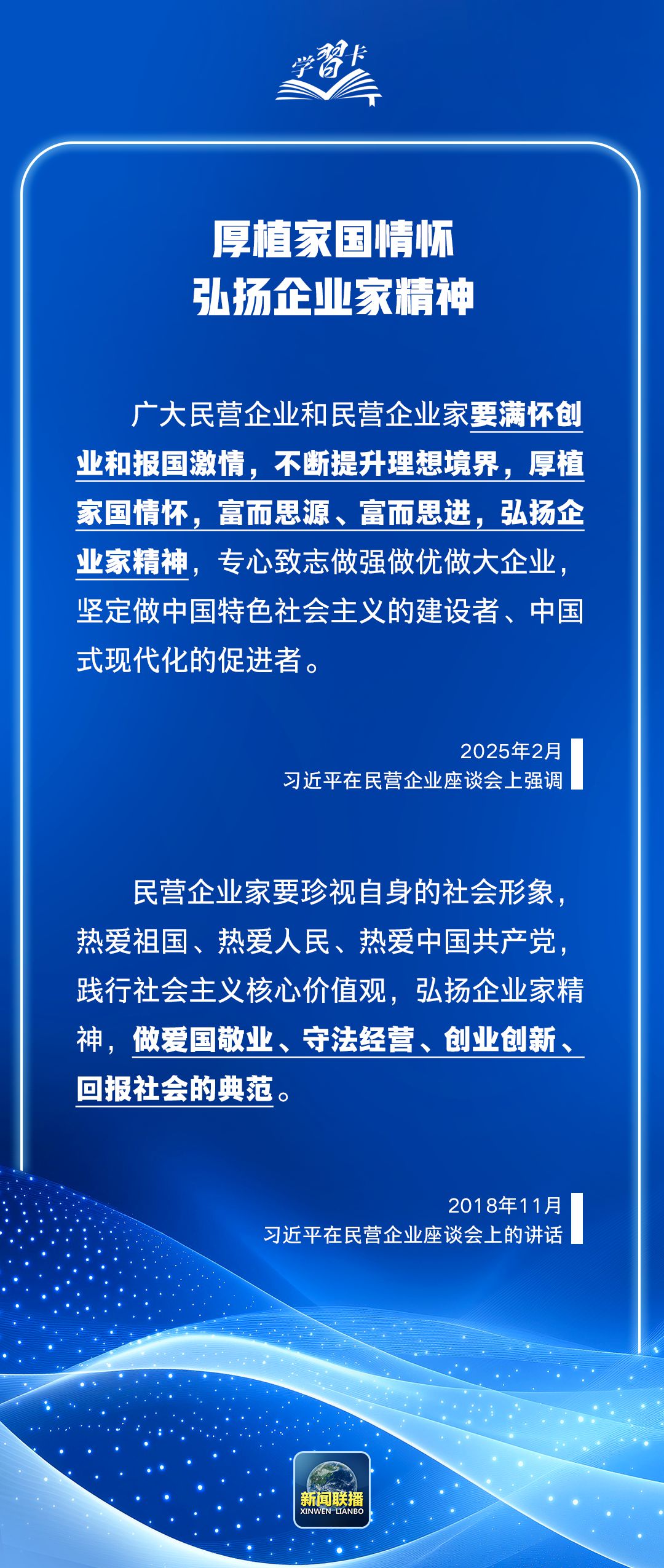 学習卡

厚植家国情怀
弘扬企业家精神

广大民营企业和民营企业家要满怀创业和报国激情，不断提升理想境界，厚植家国情怀，富而思源、富而思进，弘扬企业家精神，专心致志做强做优做大企业，坚定做中国特色社会主义的建设者、中国式现代化的促进者。

2025年2月
习近平在民营企业座谈会上强调

民营企业家要珍视自身的社会形象，热爱祖国、热爱人民、热爱中国共产党，践行社会主义核心价值观，弘扬企业家精神，做爱国敬业、守法经营、创业创新、回报社会的典范。

2018年11月
习近平在民营企业座谈会上的讲话

新闻联播
XINWEN LIANBO